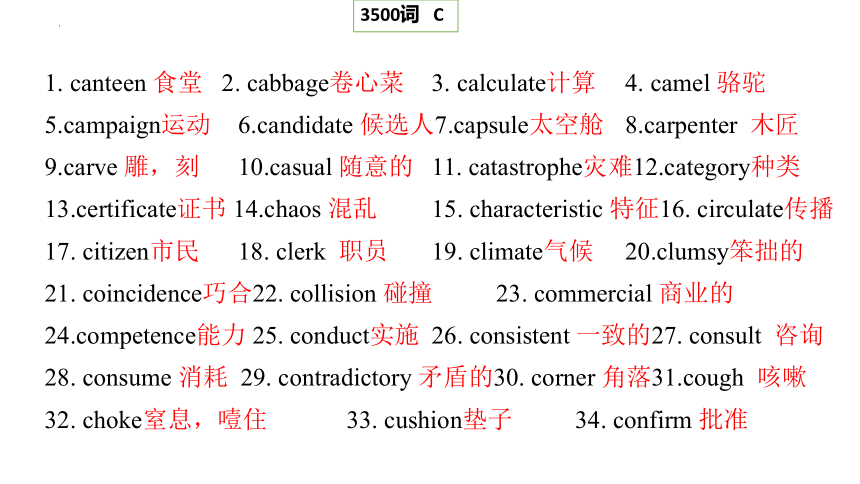 3500词 C

1. canteen 食堂 2. cabbage卷心菜 3. calculate计算 4. camel 骆驼
5.campaign运动 6.candidate 候选人7.capsule太空舱 8.carpenter 木匠
9.carve 雕，刻 10.casual 随意的 11. catastrophe灾难12.category种类
13.certificate证书 14.chaos 混乱 15. characteristic 特征16. circulate传播
17. citizen市民 18. clerk 职员 19. climate气候 20.clumsy笨拙的
21. coincidence巧合22. collision 碰撞 23. commercial 商业的
24.competence能力 25. conduct实施 26. consistent 一致的27. consult 咨询
28. consume 消耗 29. contradictory 矛盾的30. corner 角落31.cough 咳嗽
32. choke窒息，噎住 33. cushion垫子 34. confirm 批准